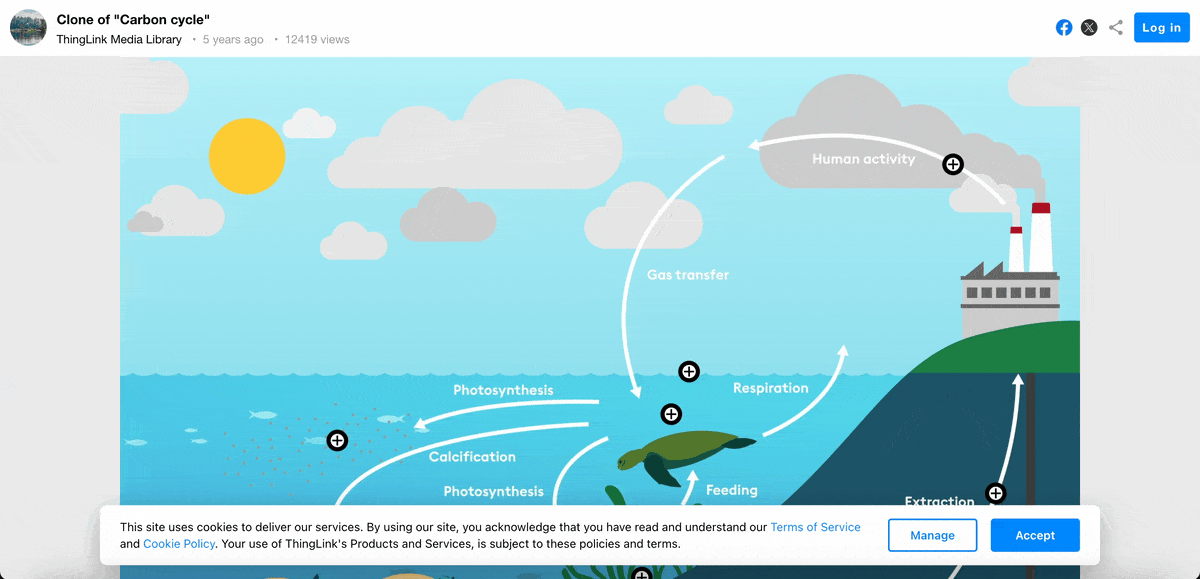 Clone of "Carbon cycle"
ThingLink Media Library • 5 years ago • 12419 views

Log in

Human activity

Gas transfer

Photosynthesis

Respiration

Calcification

Photosynthesis

Feeding

Extraction

This site uses cookies to deliver our services. By using our site, you acknowledge that you have read and understand our Terms of Service and Cookie Policy. Your use of ThingLink's Products and Services, is subject to these policies and terms.

Manage

Accept